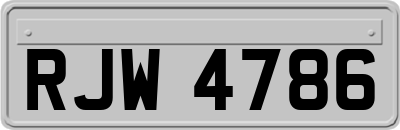 RJW 4786